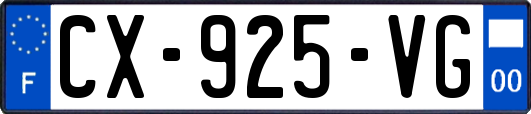 F
CX-925-VG
00